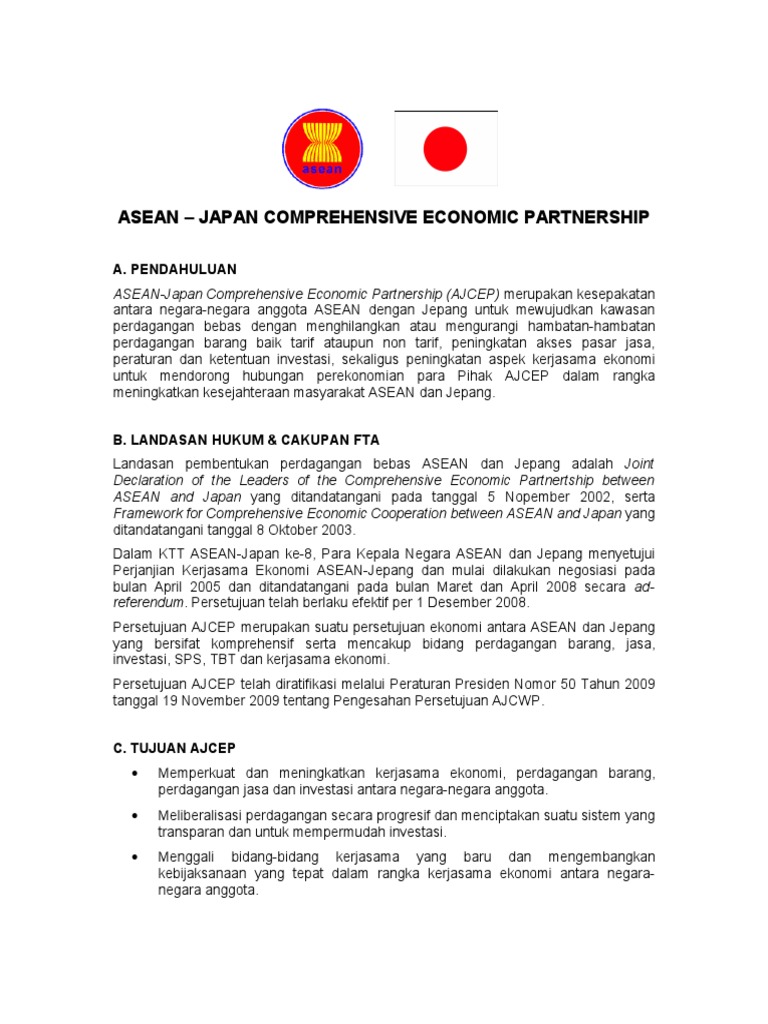 asean

ASEAN – JAPAN COMPREHENSIVE ECONOMIC PARTNERSHIP

A. PENDAHULUAN

ASEAN-Japan Comprehensive Economic Partnership (AJCEP) merupakan kesepakatan antara negara-negara anggota ASEAN dengan Jepang untuk mewujudkan kawasan perdagangan bebas dengan menghilangkan atau mengurangi hambatan-hambatan perdagangan barang baik tarif ataupun non tarif, peningkatan akses pasar jasa, peraturan dan ketentuan investasi, sekaligus peningkatan aspek kerjasama ekonomi untuk mendorong hubungan perekonomian para Pihak AJCEP dalam rangka meningkatkan kesejahteraan masyarakat ASEAN dan Jepang.

B. LANDASAN HUKUM & CAKUPAN FTA

Landasan pembentukan perdagangan bebas ASEAN dan Jepang adalah Joint Declaration of the Leaders of the Comprehensive Economic Partnertship between ASEAN and Japan yang ditandatangani pada tanggal 5 Nopember 2002, serta Framework for Comprehensive Economic Cooperation between ASEAN and Japan yang ditandatangani tanggal 8 Oktober 2003.

Dalam KTT ASEAN-Japan ke-8, Para Kepala Negara ASEAN dan Jepang menyetujui Perjanjian Kerjasama Ekonomi ASEAN-Jepang dan mulai dilakukan negosiasi pada bulan April 2005 dan ditandatangani pada bulan Maret dan April 2008 secara ad-referendum. Persetujuan telah berlaku efektif per 1 Desember 2008.

Persetujuan AJCEP merupakan suatu persetujuan ekonomi antara ASEAN dan Jepang yang bersifat komprehensif serta mencakup bidang perdagangan barang, jasa, investasi, SPS, TBT dan kerjasama ekonomi.

Persetujuan AJCEP telah diratifikasi melalui Peraturan Presiden Nomor 50 Tahun 2009 tanggal 19 November 2009 tentang Pengesahan Persetujuan AJCWP.

C. TUJUAN AJCEP

• Memperkuat dan meningkatkan kerjasama ekonomi, perdagangan barang, perdagangan jasa dan investasi antara negara-negara anggota.

• Meliberalisasi perdagangan secara progresif dan menciptakan suatu sistem yang transparan dan untuk mempermudah investasi.

• Menggali bidang-bidang kerjasama yang baru dan mengembangkan kebijaksanaan yang tepat dalam rangka kerjasama ekonomi antara negara-negara anggota.